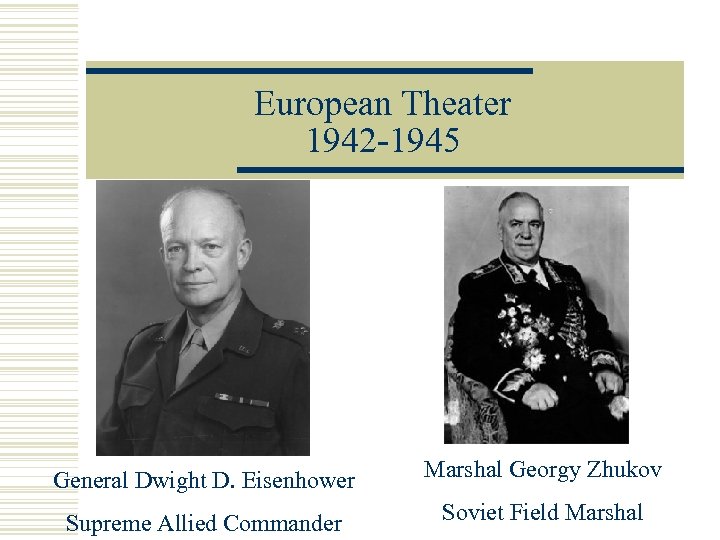 European Theater
1942-1945

General Dwight D. Eisenhower

Supreme Allied Commander

Marshal Georgy Zhukov

Soviet Field Marshal